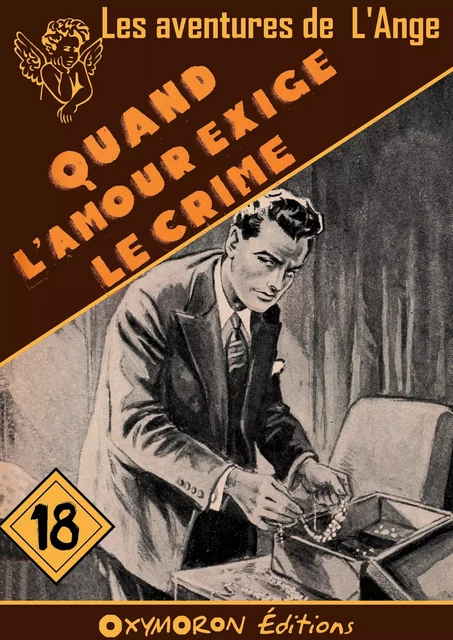 Les aventures de L'Ange

QUAND L'AMOUR EXIGE LE CRIME

18

OXYMORON Éditions